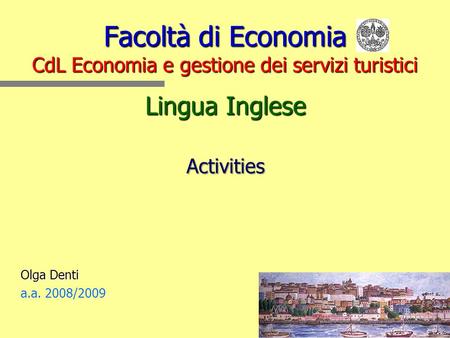 Facoltà di Economia
CdL Economia e gestione dei servizi turistici

Lingua Inglese

Activities

Olga Denti
a.a. 2008/2009